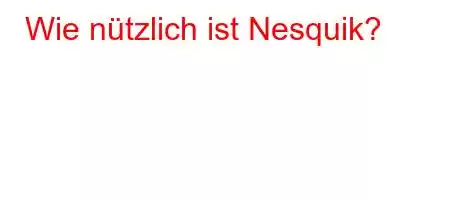 Wie nützlich ist Nesquik?